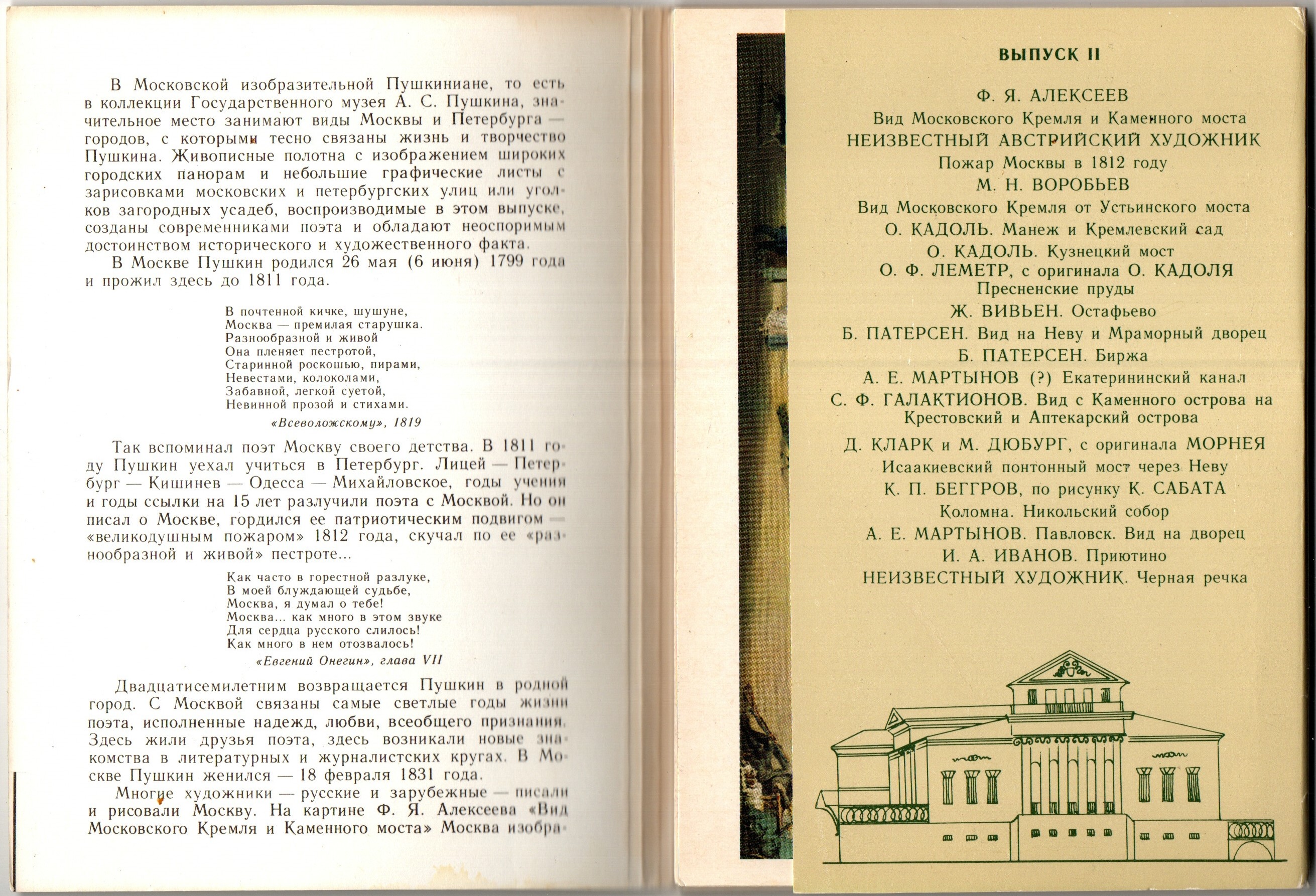 В Московской изобразительной Пушкиниане, то есть в коллекции Государственного музея А. С. Пушкина, значительное место занимают виды Москвы и Петербурга — городов, с которыми тесно связаны жизнь и творчество Пушкина. Живописные полотна с изображением широких городских панорам и небольшие графические листы с зарисовками московских и петербургских улиц или уголков загородных усадеб, воспроизводимые в этом выпуске, созданы современниками поэта и обладают неоспоримым достоинством исторического и художественного факта.

В Москве Пушкин родился 26 мая (6 июня) 1799 года и прожил здесь до 1811 года.

В почтенной кичке, шушуне,
Москва — премилая старушка.
Разнообразной и живой
Она пленяет пестротой,
Старинной роскошью, пирами,
Невестами, колоколами,
Забавной, легкой суетой,
Невинной прозой и стихами.
«Всеволожскому», 1819

Так вспоминал поэт Москву своего детства. В 1811 году Пушкин уехал учиться в Петербург. Лицей — Петербург — Кишинев — Одесса — Михайловское, годы учения и годы ссылки на 15 лет разлучили поэта с Москвой. Но он писал о Москве, гордился ее патриотическим подвигом — «великодушным пожаром» 1812 года, скучал по ее «разнообразной и живой» пестроте...

Как часто в горестной разлуке,
В моей блуждающей судьбе,
Москва, я думал о тебе!
Москва... как много в этом звуке
Для сердца русского слилось!
Как много в нем отозвалось!
«Евгений Онегин», глава VII

Двадцатисемилетним возвращается Пушкин в родной город. С Москвой связаны самые светлые годы жизни поэта, исполненные надежд, любви, всеобщего признания. Здесь жили друзья поэта, здесь возникали новые знакомства в литературных и журналистских кругах. В Москве Пушкин женился — 18 февраля 1831 года.

Многие художники — русские и зарубежные — писали и рисовали Москву. На картине Ф. Я. Алексеева «Вид Московского Кремля и Каменного моста» Москва изобра-

ВЫПУСК II

Ф. Я. АЛЕКСЕЕВ
Вид Московского Кремля и Каменного моста
НЕИЗВЕСТНЫЙ АВСТРИЙСКИЙ ХУДОЖНИК
Пожар Москвы в 1812 году
М. Н. ВОРОБЬЕВ
Вид Московского Кремля от Устьинского моста
О. КАДОЛЬ. Манеж и Кремлевский сад
О. КАДОЛЬ. Кузнецкий мост
О. Ф. ЛЕМЕТР, с оригинала О. КАДОЛЯ
Пресненские пруды
Ж. ВИВЬЕН. Остафьево
Б. ПАТЕРСЕН. Вид на Неву и Мраморный дворец
Б. ПАТЕРСЕН. Биржа
А. Е. МАРТЫНОВ (?) Екатерининский канал
С. Ф. ГАЛАКТИОНОВ. Вид с Каменного острова на Крестовский и Аптекарский острова
Д. КЛАРК и М. ДЮБУРГ, с оригинала МОРНЕЯ
Исаакиевский понтонный мост через Неву
К. П. БЕГГРОВ, по рисунку К. САБАТА
Коломна. Никольский собор
А. Е. МАРТЫНОВ. Павловск. Вид на дворец
И. А. ИВАНОВ. Приютино
НЕИЗВЕСТНЫЙ ХУДОЖНИК. Черная речка